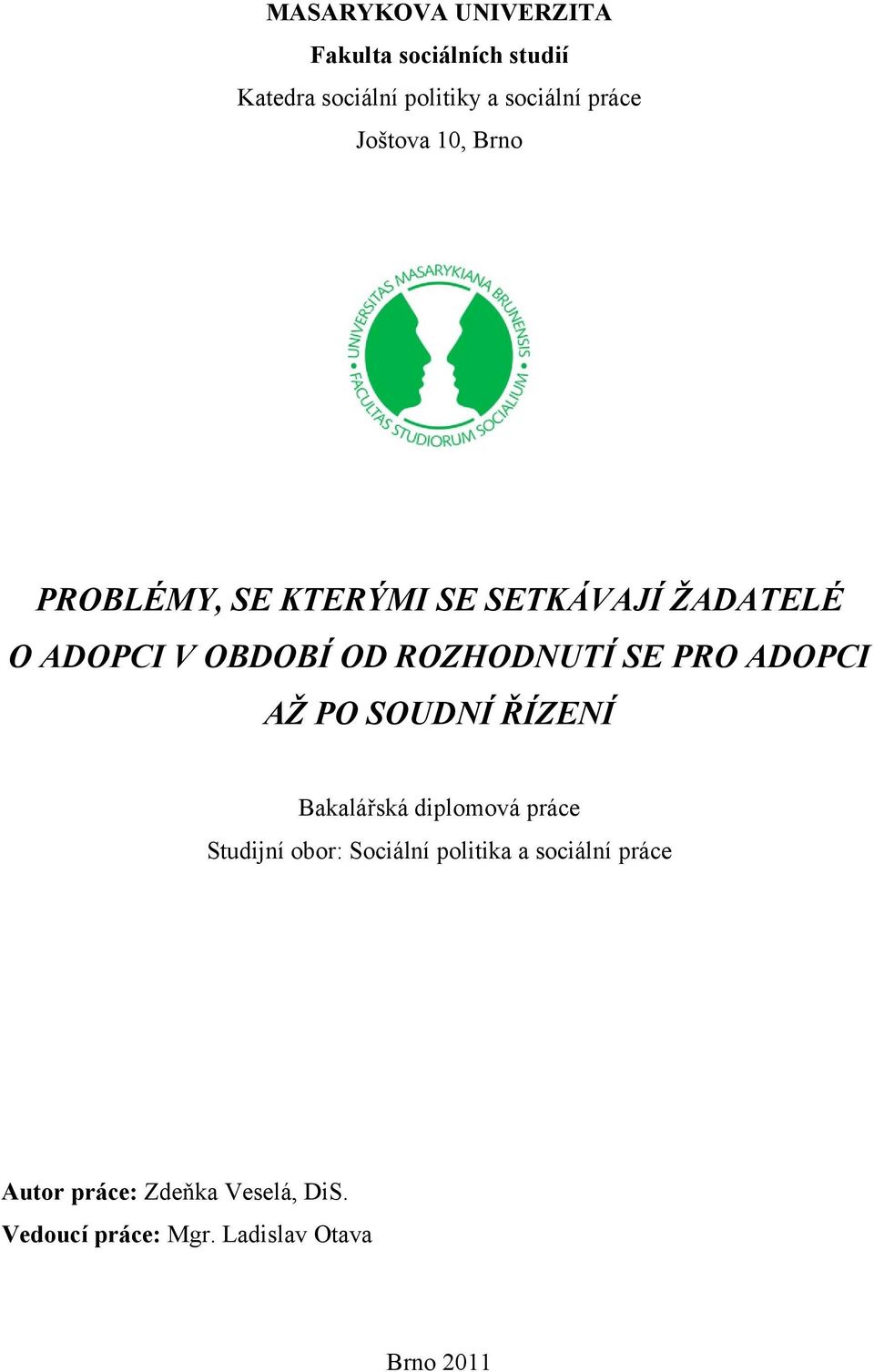 MASARYKOVA UNIVERZITA
Fakulta sociálních studií
Katedra sociální politiky a sociální práce
Joštova 10, Brno

UNIVERSITAS MASARYKIANA BRUNENSIS • FACULTAS STUDIORUM SOCIALIUM •

PROBLÉMY, SE KTERÝMI SE SETKÁVAJÍ ŽADATELÉ O ADOPCI V OBDOBÍ OD ROZHODNUTÍ SE PRO ADOPCI AŽ PO SOUDNÍ ŘÍZENÍ

Bakalářská diplomová práce
Studijní obor: Sociální politika a sociální práce

Autor práce: Zdeňka Veselá, DiS.
Vedoucí práce: Mgr. Ladislav Otava

Brno 2011